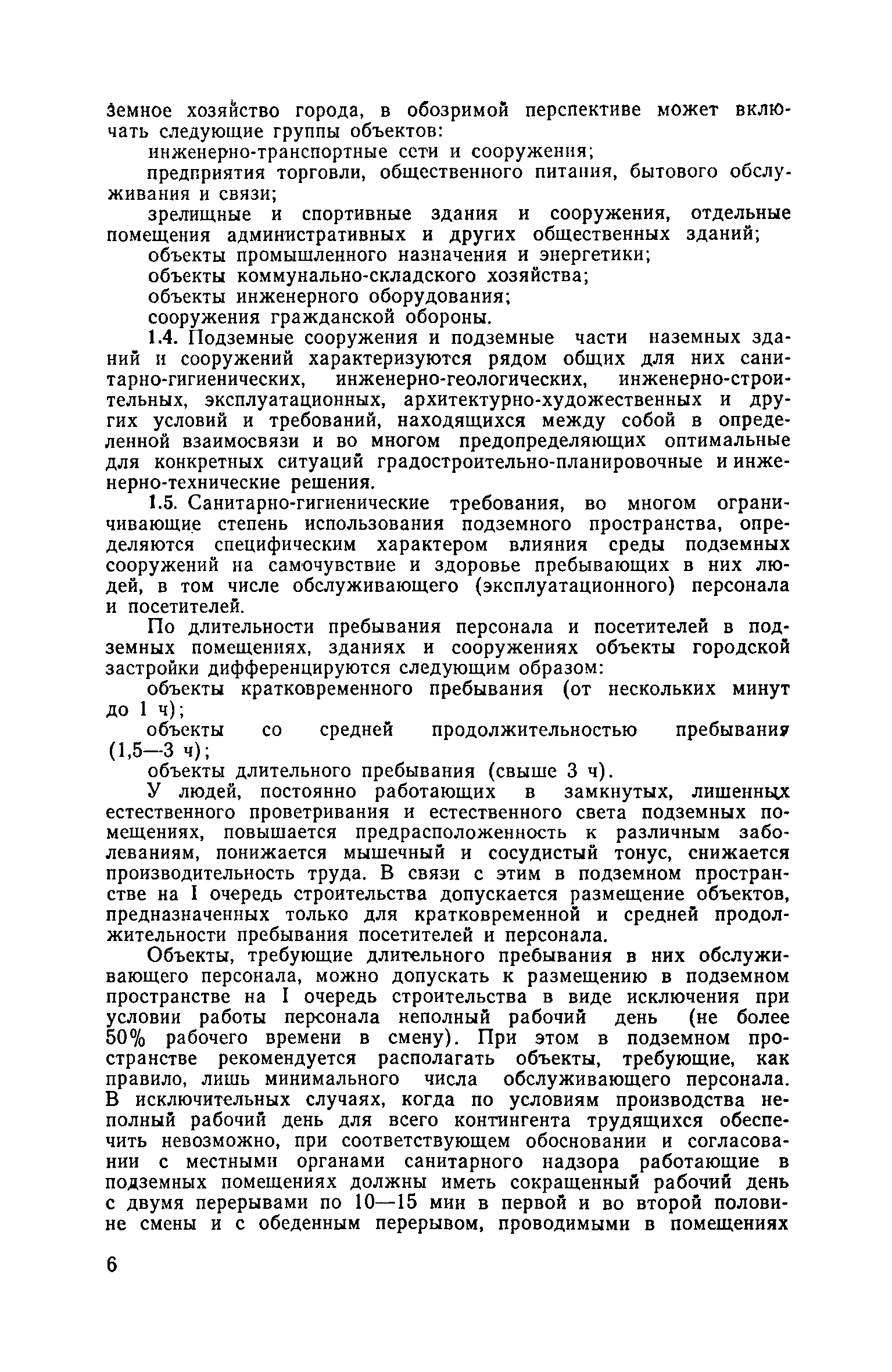 земное хозяйство города, в обозримой перспективе может включать следующие группы объектов:

инженерно-транспортные сети и сооружения;

предприятия торговли, общественного питания, бытового обслуживания и связи;

зрелищные и спортивные здания и сооружения, отдельные помещения административных и других общественных зданий;

объекты промышленного назначения и энергетики;

объекты коммунально-складского хозяйства;

объекты инженерного оборудования;

сооружения гражданской обороны.

1.4. Подземные сооружения и подземные части наземных зданий и сооружений характеризуются рядом общих для них санитарно-гигиенических, инженерно-геологических, инженерно-строительных, эксплуатационных, архитектурно-художественных и других условий и требований, находящихся между собой в определенной взаимосвязи и во многом предопределяющих оптимальные для конкретных ситуаций градостроительно-планировочные и инженерно-технические решения.

1.5. Санитарно-гигиенические требования, во многом ограничивающие степень использования подземного пространства, определяются специфическим характером влияния среды подземных сооружений на самочувствие и здоровье пребывающих в них людей, в том числе обслуживающего (эксплуатационного) персонала и посетителей.

По длительности пребывания персонала и посетителей в подземных помещениях, зданиях и сооружениях объекты городской застройки дифференцируются следующим образом:

объекты кратковременного пребывания (от нескольких минут до 1 ч);

объекты со средней продолжительностью пребывания (1,5—3 ч);

объекты длительного пребывания (свыше 3 ч).

У людей, постоянно работающих в замкнутых, лишенных естественного проветривания и естественного света подземных помещениях, повышается предрасположенность к различным заболеваниям, понижается мышечный и сосудистый тонус, снижается производительность труда. В связи с этим в подземном пространстве на I очередь строительства допускается размещение объектов, предназначенных только для кратковременной и средней продолжительности пребывания посетителей и персонала.

Объекты, требующие длительного пребывания в них обслуживающего персонала, можно допускать к размещению в подземном пространстве на I очередь строительства в виде исключения при условии работы персонала неполный рабочий день (не более 50% рабочего времени в смену). При этом в подземном пространстве рекомендуется располагать объекты, требующие, как правило, лишь минимального числа обслуживающего персонала. В исключительных случаях, когда по условиям производства неполный рабочий день для всего контингента трудящихся обеспечить невозможно, при соответствующем обосновании и согласовании с местными органами санитарного надзора работающие в подземных помещениях должны иметь сокращенный рабочий день с двумя перерывами по 10—15 мин в первой и во второй половине смены и с обеденным перерывом, проводимыми в помещениях

6